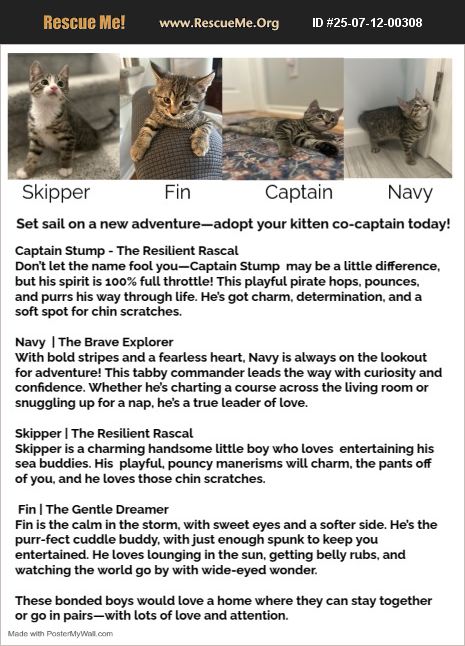 Rescue Me! www.RescueMe.Org ID #25-07-12-00308

Skipper Fin Captain Navy

Set sail on a new adventure—adopt your kitten co-captain today!

Captain Stump - The Resilient Rascal
Don't let the name fool you—Captain Stump may be a little difference, but his spirit is 100% full throttle! This playful pirate hops, pounces, and purrs his way through life. He's got charm, determination, and a soft spot for chin scratches.

Navy | The Brave Explorer
With bold stripes and a fearless heart, Navy is always on the lookout for adventure! This tabby commander leads the way with curiosity and confidence. Whether he's charting a course across the living room or snuggling up for a nap, he's a true leader of love.

Skipper | The Resilient Rascal
Skipper is a charming handsome little boy who loves entertaining his sea buddies. His playful, pouncy manerisms will charm, the pants off of you, and he loves those chin scratches.

Fin | The Gentle Dreamer
Fin is the calm in the storm, with sweet eyes and a softer side. He's the purr-fect cuddle buddy, with just enough spunk to keep you entertained. He loves lounging in the sun, getting belly rubs, and watching the world go by with wide-eyed wonder.

These bonded boys would love a home where they can stay together or go in pairs—with lots of love and attention.

Made with PosterMyWall.com